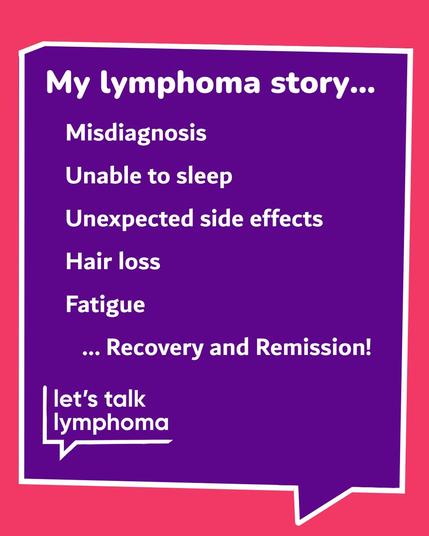 My lymphoma story...

Misdiagnosis

Unable to sleep

Unexpected side effects

Hair loss

Fatigue

... Recovery and Remission!

let's talk lymphoma